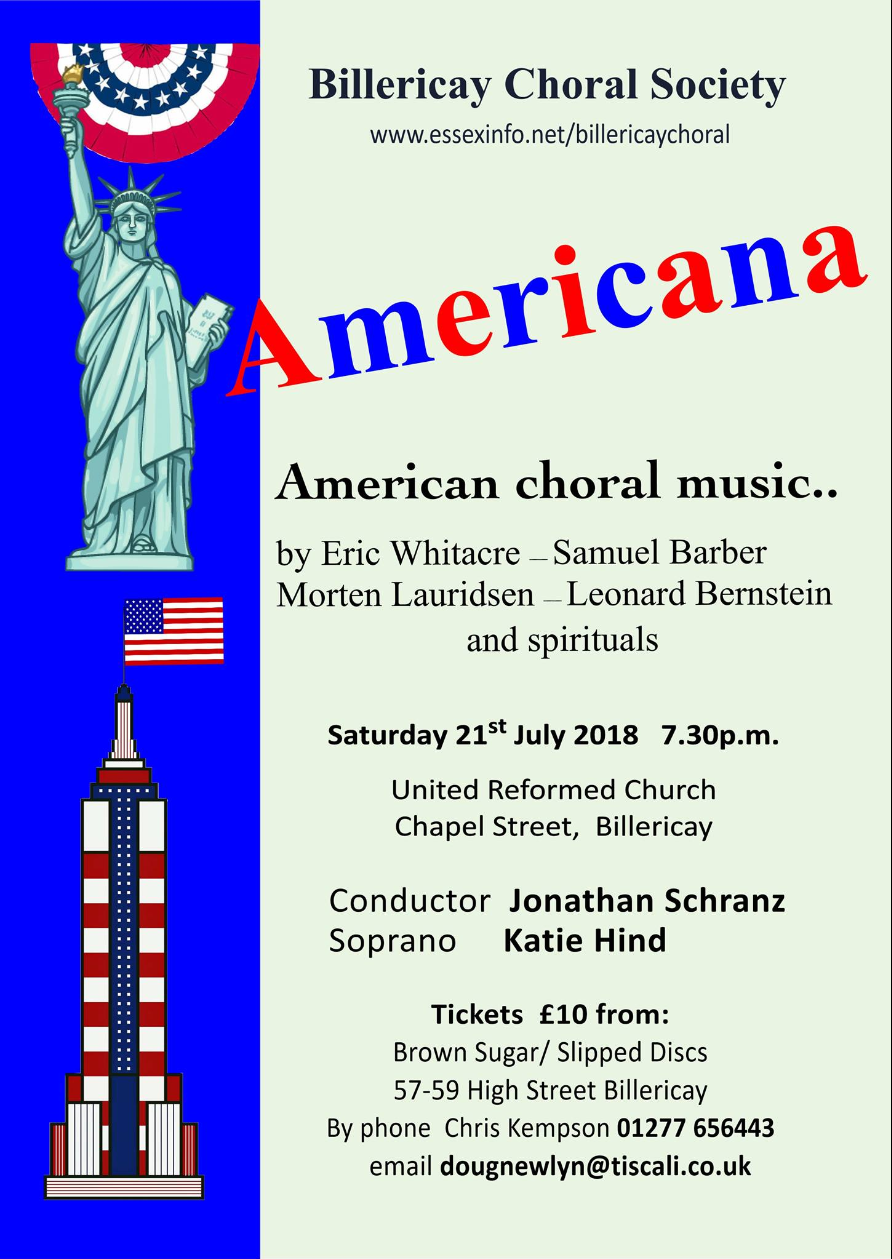 Billericay Choral Society
www.essexinfo.net/billericaychoral

Americana

American choral music..

by Eric Whitacre – Samuel Barber
Morten Lauridsen – Leonard Bernstein
and spirituals

Saturday 21$^{st}$ July 2018 7.30p.m.

United Reformed Church
Chapel Street, Billericay

Conductor Jonathan Schranz
Soprano Katie Hind

Tickets £10 from:
Brown Sugar/ Slipped Discs
57-59 High Street Billericay
By phone Chris Kempson 01277 656443
email dougnewlyn@tiscali.co.uk